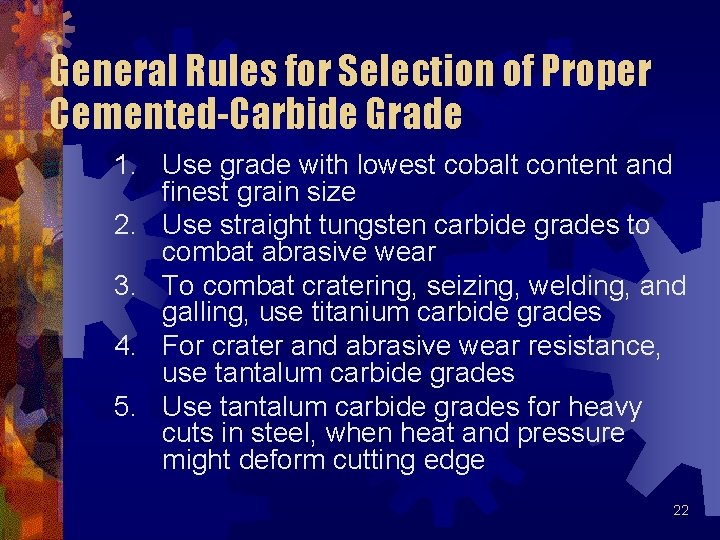 General Rules for Selection of Proper Cemented-Carbide Grade

1. Use grade with lowest cobalt content and finest grain size
2. Use straight tungsten carbide grades to combat abrasive wear
3. To combat cratering, seizing, welding, and galling, use titanium carbide grades
4. For crater and abrasive wear resistance, use tantalum carbide grades
5. Use tantalum carbide grades for heavy cuts in steel, when heat and pressure might deform cutting edge

22